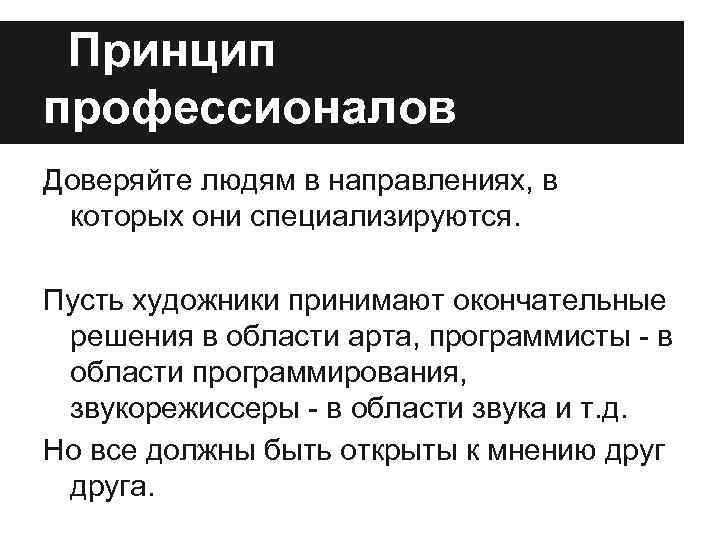 Принцип профессионалов

Доверяйте людям в направлениях, в которых они специализируются.

Пусть художники принимают окончательные решения в области арта, программисты - в области программирования, звукорежиссеры - в области звука и т.д.

Но все должны быть открыты к мнению друг друга.